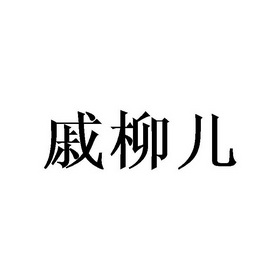 戚柳儿